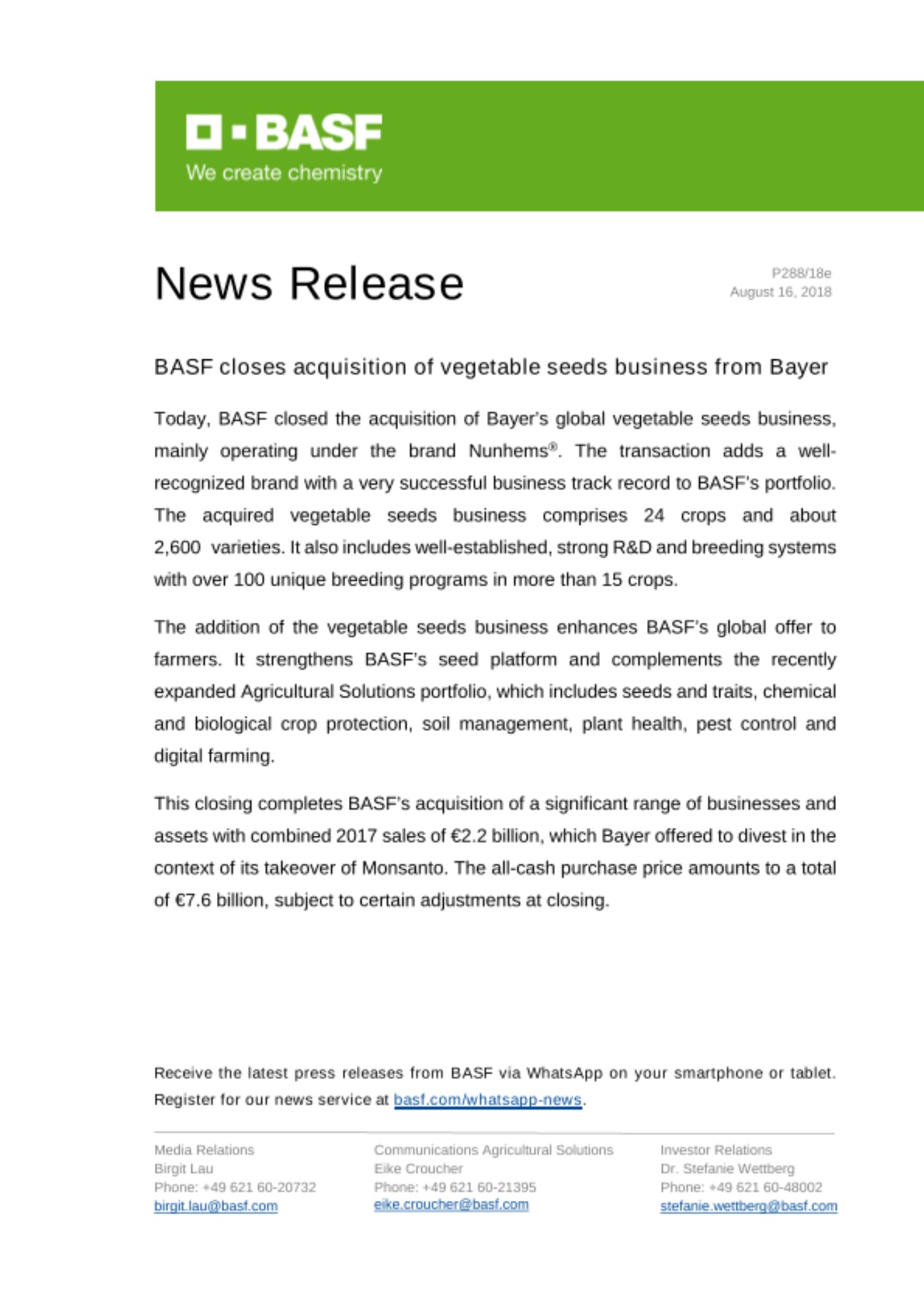 BASF
We create chemistry

News Release

P288/18e
August 16, 2018

BASF closes acquisition of vegetable seeds business from Bayer

Today, BASF closed the acquisition of Bayer's global vegetable seeds business, mainly operating under the brand Nunhems®. The transaction adds a well-recognized brand with a very successful business track record to BASF's portfolio. The acquired vegetable seeds business comprises 24 crops and about 2,600 varieties. It also includes well-established, strong R&D and breeding systems with over 100 unique breeding programs in more than 15 crops.

The addition of the vegetable seeds business enhances BASF's global offer to farmers. It strengthens BASF's seed platform and complements the recently expanded Agricultural Solutions portfolio, which includes seeds and traits, chemical and biological crop protection, soil management, plant health, pest control and digital farming.

This closing completes BASF's acquisition of a significant range of businesses and assets with combined 2017 sales of €2.2 billion, which Bayer offered to divest in the context of its takeover of Monsanto. The all-cash purchase price amounts to a total of €7.6 billion, subject to certain adjustments at closing.

Receive the latest press releases from BASF via WhatsApp on your smartphone or tablet. Register for our news service at basf.com/whatsapp-news.

Media Relations
Birgit Lau
Phone: +49 621 60-20732
birgit.lau@basf.com

Communications Agricultural Solutions
Eike Croucher
Phone: +49 621 60-21395
eike.croucher@basf.com

Investor Relations
Dr. Stefanie Wettberg
Phone: +49 621 60-48002
stefanie.wettberg@basf.com